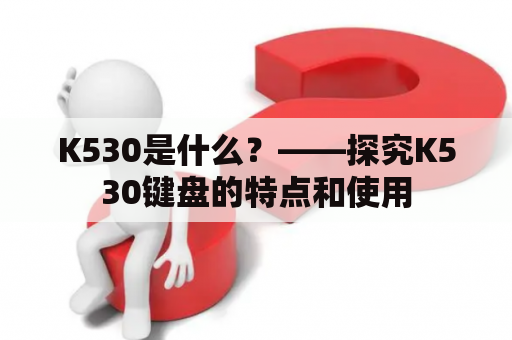 K530是什么？——探究K530键盘的特点和使用